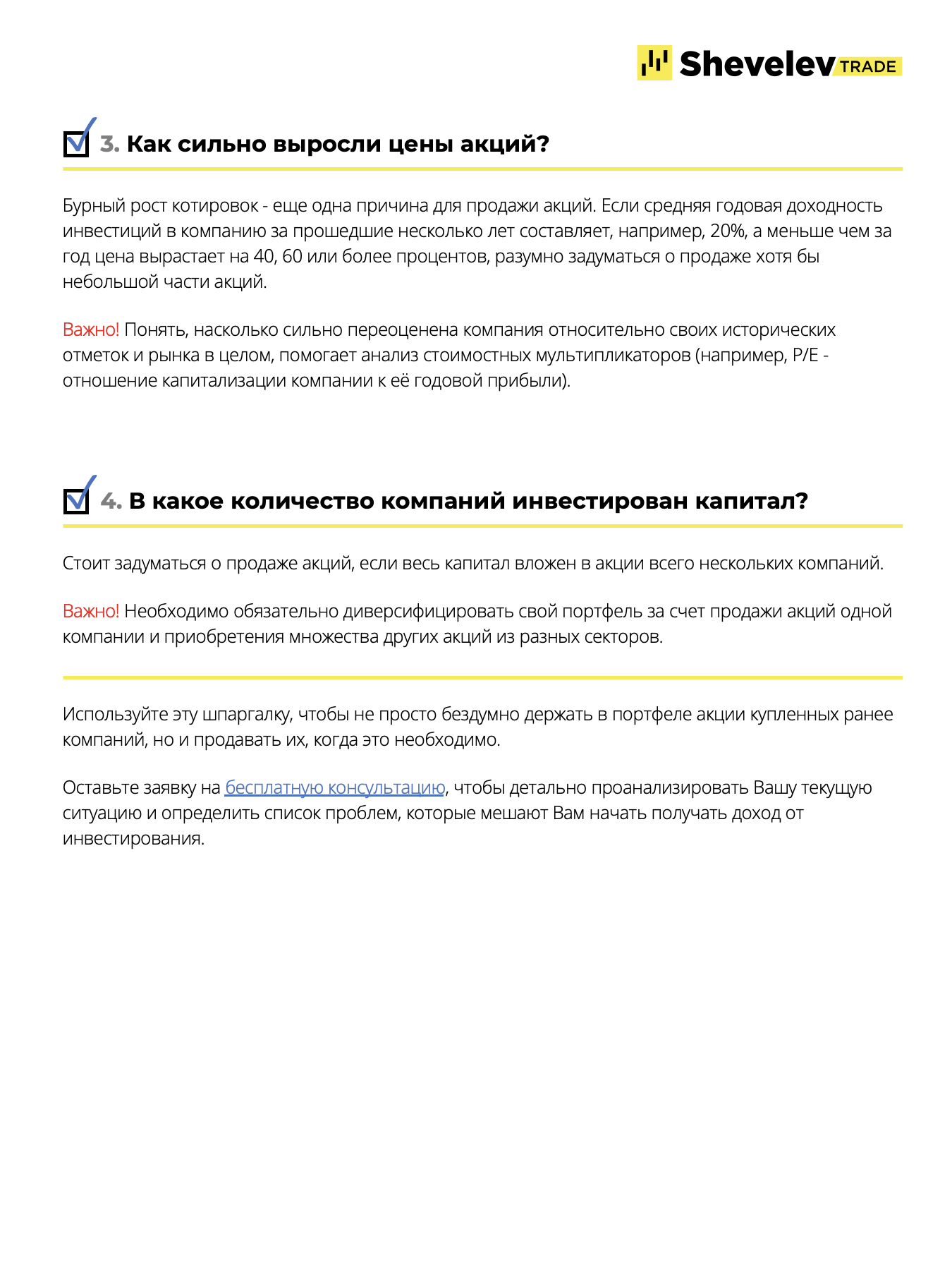 Shevelev TRADE

3. Как сильно выросли цены акций?

Бурный рост котировок - еще одна причина для продажи акций. Если средняя годовая доходность инвестиций в компанию за прошедшие несколько лет составляет, например, 20%, а меньше чем за год цена вырастает на 40, 60 или более процентов, разумно задуматься о продаже хотя бы небольшой части акций.

Важно! Понять, насколько сильно переоценена компания относительно своих исторических отметок и рынка в целом, помогает анализ стоимостных мультипликаторов (например, P/E - отношение капитализации компании к её годовой прибыли).

4. В какое количество компаний инвестирован капитал?

Стоит задуматься о продаже акций, если весь капитал вложен в акции всего нескольких компаний.

Важно! Необходимо обязательно диверсифицировать свой портфель за счет продажи акций одной компании и приобретения множества других акций из разных секторов.

Используйте эту шпаргалку, чтобы не просто бездумно держать в портфеле акции купленных ранее компаний, но и продавать их, когда это необходимо.

Оставьте заявку на бесплатную консультацию, чтобы детально проанализировать Вашу текущую ситуацию и определить список проблем, которые мешают Вам начать получать доход от инвестирования.